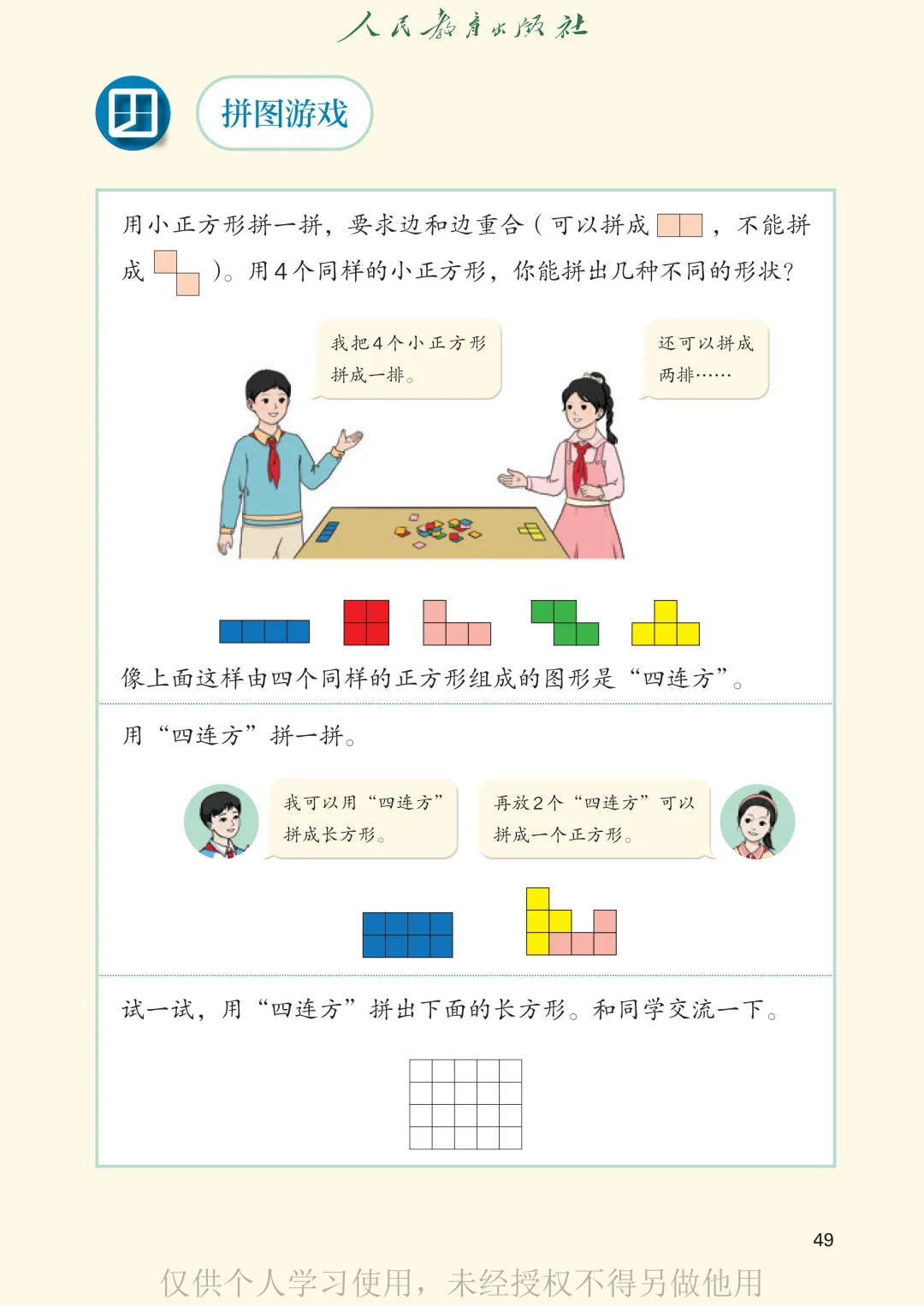 人民教育出版社

拼图游戏

用小正方形拼一拼，要求边和边重合（可以拼成 ，不能拼成 ）。用4个同样的小正方形，你能拼出几种不同的形状？

我把4个小正方形拼成一排。

还可以拼成两排……

像上面这样由四个同样的正方形组成的图形是“四连方”。

用“四连方”拼一拼。

我可以用“四连方”拼成长方形。

再放2个“四连方”可以拼成一个正方形。

试一试，用“四连方”拼出下面的长方形。和同学交流一下。

49

仅供个人学习使用，未经授权不得另做他用